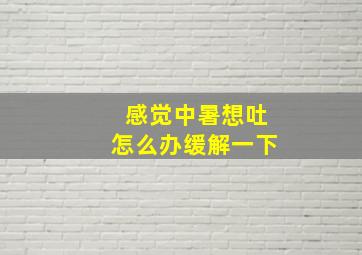 感觉中暑想吐
怎么办缓解一下